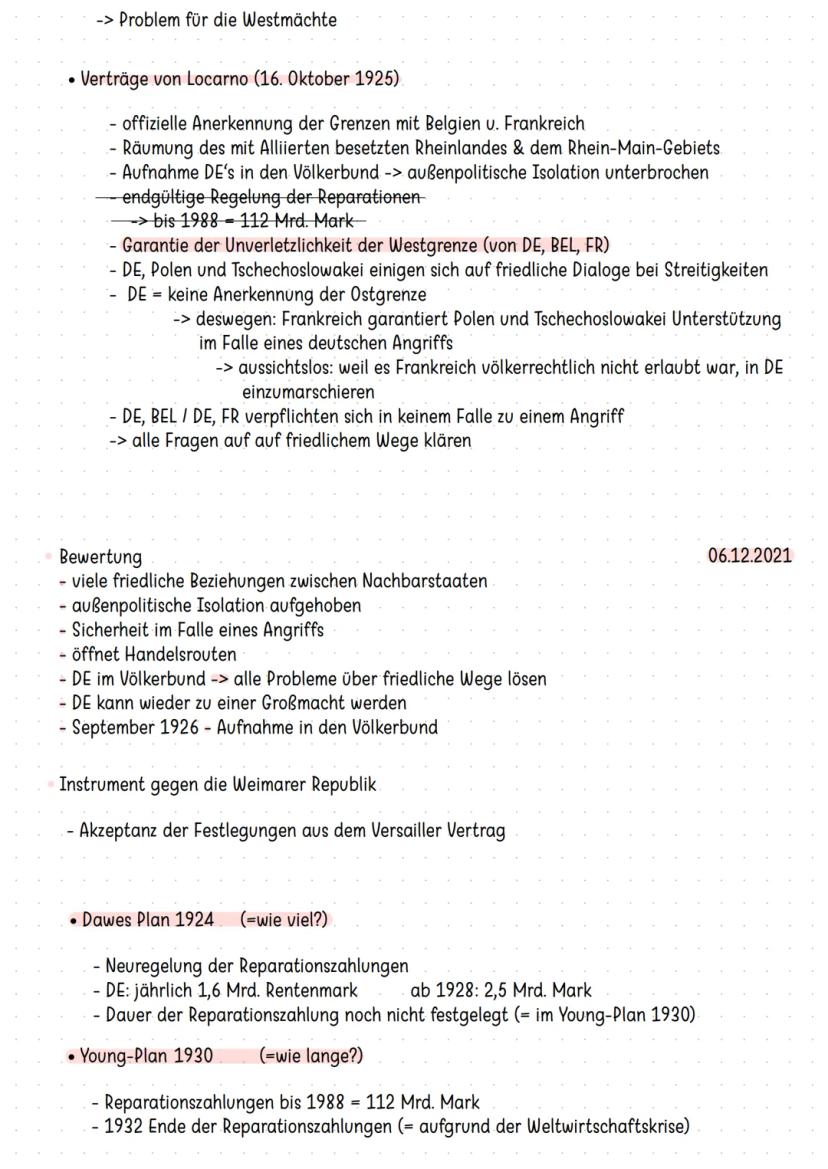 -> Problem für die Westmächte

• Verträge von Locarno (16. Oktober 1925)

- offizielle Anerkennung der Grenzen mit Belgien u. Frankreich
- Räumung des mit Alliierten besetzten Rheinlandes & dem Rhein-Main-Gebiets
- Aufnahme DE's in den Völkerbund -> außenpolitische Isolation unterbrochen
- endgültige Regelung der Reparationen
-> bis 1988 = 112 Mrd. Mark
- Garantie der Unverletzlichkeit der Westgrenze (von DE, BEL, FR)
- DE, Polen und Tschechoslowakei einigen sich auf friedliche Dialoge bei Streitigkeiten
- DE = keine Anerkennung der Ostgrenze
-> deswegen: Frankreich garantiert Polen und Tschechoslowakei Unterstützung im Falle eines deutschen Angriffs
-> aussichtslos: weil es Frankreich völkerrechtlich nicht erlaubt war, in DE einzumarschieren
- DE, BEL / DE, FR verpflichten sich in keinem Falle zu einem Angriff
-> alle Fragen auf auf friedlichem Wege klären

Bewertung 06.12.2021
- viele friedliche Beziehungen zwischen Nachbarstaaten
- außenpolitische Isolation aufgehoben
- Sicherheit im Falle eines Angriffs
- öffnet Handelsrouten
- DE im Völkerbund -> alle Probleme über friedliche Wege lösen
- DE kann wieder zu einer Großmacht werden
- September 1926 - Aufnahme in den Völkerbund

Instrument gegen die Weimarer Republik

- Akzeptanz der Festlegungen aus dem Versailler Vertrag

• Dawes Plan 1924 (=wie viel?)

- Neuregelung der Reparationszahlungen
- DE: jährlich 1,6 Mrd. Rentenmark ab 1928: 2,5 Mrd. Mark
- Dauer der Reparationszahlung noch nicht festgelegt (= im Young-Plan 1930)

• Young-Plan 1930 (=wie lange?)

- Reparationszahlungen bis 1988 = 112 Mrd. Mark
- 1932 Ende der Reparationszahlungen (= aufgrund der Weltwirtschaftskrise)